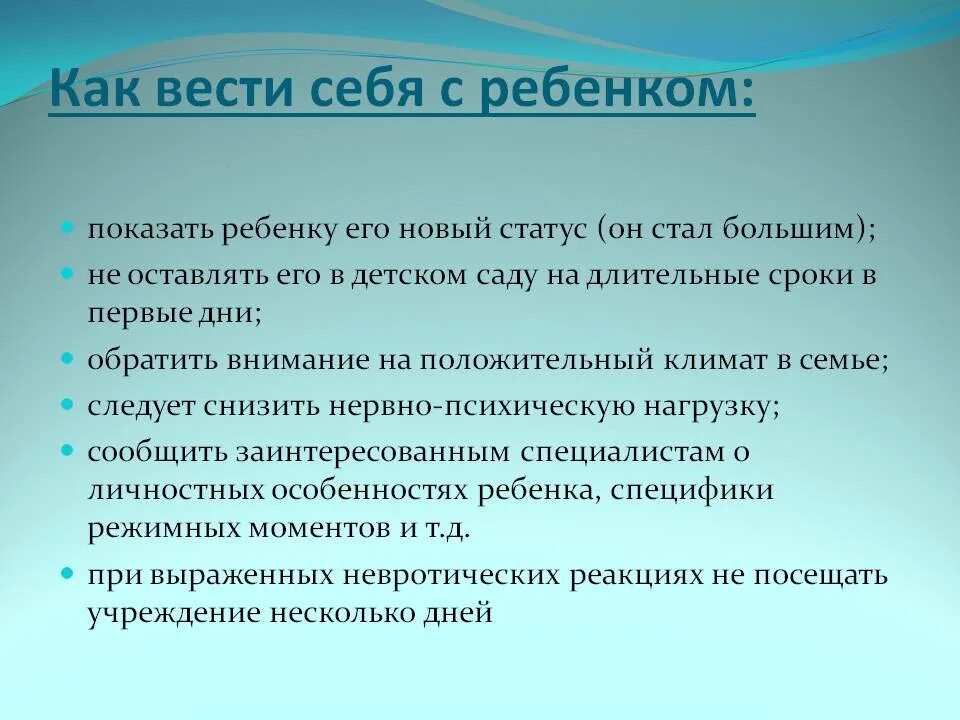 Как вести себя с ребенком:

- показать ребенку его новый статус (он стал большим);
- не оставлять его в детском саду на длительные сроки в первые дни;
- обратить внимание на положительный климат в семье;
- следует снизить нервно-психическую нагрузку;
- сообщить заинтересованным специалистам о личностных особенностях ребенка, специфики режимных моментов и т.д.
- при выраженных невротических реакциях не посещать учреждение несколько дней